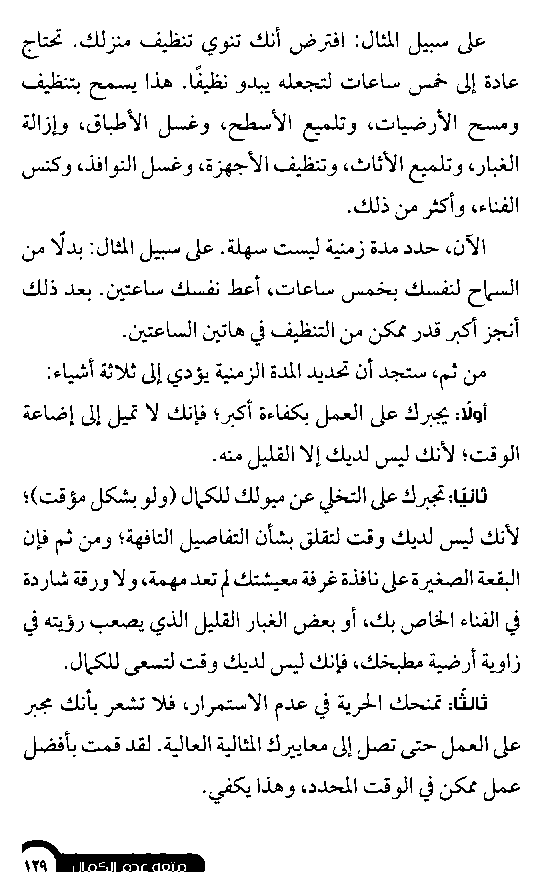 على سبيل المثال: افترض أنك تنوي تنظيف منزلك. تحتاج عادة إلى خمس ساعات لتجعله يبدو نظيفًا. هذا يسمح بتنظيف ومسح الأرضيات، وتلميع الأسطح، وغسل الأطباق، وإزالة الغبار، وتلميع الأثاث، وتنظيف الأجهزة، وغسل النوافذ، وكنس الفناء، وأكثر من ذلك.

الآن، حدد مدة زمنية ليست سهلة. على سبيل المثال: بدلًا من السماح لنفسك بخمس ساعات، أعط نفسك ساعتين. بعد ذلك أنجز أكبر قدر ممكن من التنظيف في هاتين الساعتين.

من ثم، ستجد أن تحديد المدة الزمنية يؤدي إلى ثلاثة أشياء:

أولًا: يجبرك على العمل بكفاءة أكبر؛ فإنك لا تميل إلى إضاعة الوقت؛ لأنك ليس لديك إلا القليل منه.

ثانيًا: تجبرك على التخلي عن ميولك للكمال (ولو بشكل مؤقت)؛ لأنك ليس لديك وقت لتقلق بشأن التفاصيل التافهة؛ ومن ثم فإن البقعة الصغيرة على نافذة غرفة معيشتك لم تعد مهمة، ولا ورقة شاردة في الفناء الخاص بك، أو بعض الغبار القليل الذي يصعب رؤيته في زاوية أرضية مطبخك، فإنك ليس لديك وقت لتسعى للكمال.

ثالثًا: تمنحك الحرية في عدم الاستمرار، فلا تشعر بأنك مجبر على العمل حتى تصل إلى معاييرك المثالية العالية. لقد قمت بأفضل عمل ممكن في الوقت المحدد، وهذا يكفي.

١٢٩ متعة عدم الكمال